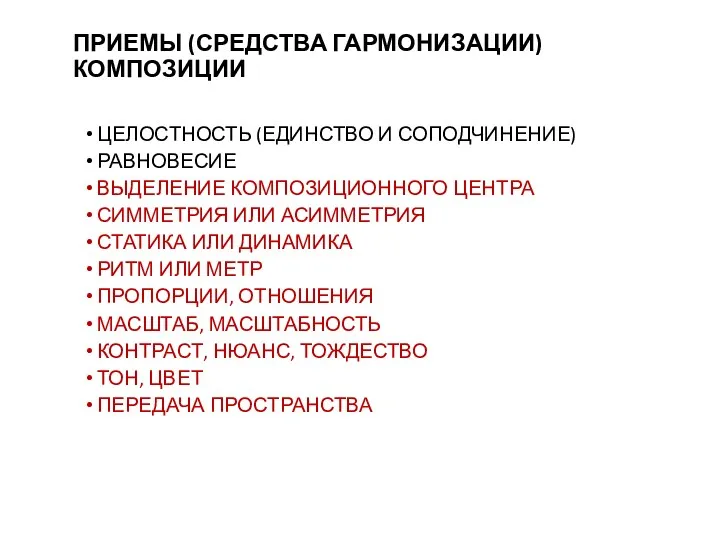 ПРИЕМЫ (СРЕДСТВА ГАРМОНИЗАЦИИ) КОМПОЗИЦИИ

• ЦЕЛОСТНОСТЬ (ЕДИНСТВО И СОПОДЧИНЕНИЕ)
• РАВНОВЕСИЕ
• ВЫДЕЛЕНИЕ КОМПОЗИЦИОННОГО ЦЕНТРА
• СИММЕТРИЯ ИЛИ АСИММЕТРИЯ
• СТАТИКА ИЛИ ДИНАМИКА
• РИТМ ИЛИ МЕТР
• ПРОПОРЦИИ, ОТНОШЕНИЯ
• МАСШТАБ, МАСШТАБНОСТЬ
• КОНТРАСТ, НЮАНС, ТОЖДЕСТВО
• ТОН, ЦВЕТ
• ПЕРЕДАЧА ПРОСТРАНСТВА